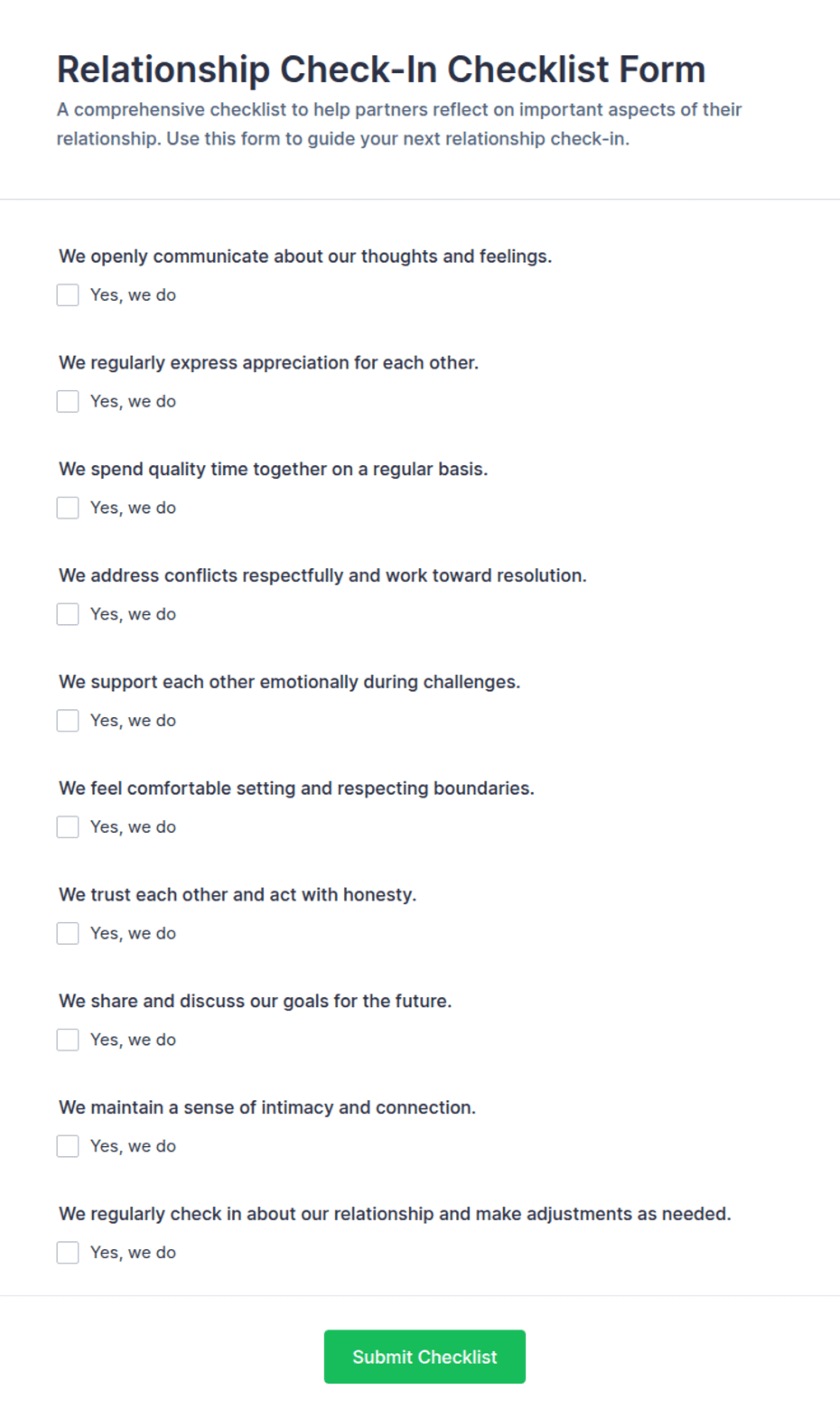 Relationship Check-In Checklist Form

A comprehensive checklist to help partners reflect on important aspects of their relationship. Use this form to guide your next relationship check-in.

We openly communicate about our thoughts and feelings.

Yes, we do

We regularly express appreciation for each other.

Yes, we do

We spend quality time together on a regular basis.

Yes, we do

We address conflicts respectfully and work toward resolution.

Yes, we do

We support each other emotionally during challenges.

Yes, we do

We feel comfortable setting and respecting boundaries.

Yes, we do

We trust each other and act with honesty.

Yes, we do

We share and discuss our goals for the future.

Yes, we do

We maintain a sense of intimacy and connection.

Yes, we do

We regularly check in about our relationship and make adjustments as needed.

Yes, we do

Submit Checklist